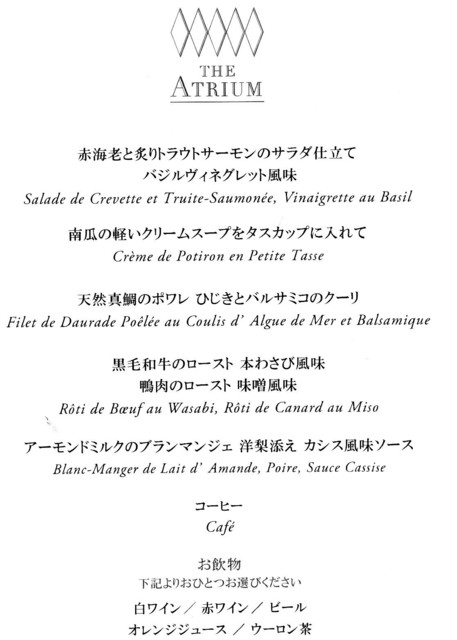 THE
ATRIUM

赤海老と炙りトラウトサーモンのサラダ仕立て
バジルヴィネグレット風味
Salade de Crevette et Truite-Saumonée, Vinaigrette au Basil

南瓜の軽いクリームスープをタスカップに入れて
Crème de Potiron en Petite Tasse

天然真鯛のポワレ ひじきとバルサミコのクーリ
Filet de Daurade Poêlée au Coulis d' Algue de Mer et Balsamique

黒毛和牛のロースト 本わさび風味
鴨肉のロースト 味噌風味
Rôti de Bœuf au Wasabi, Rôti de Canard au Miso

アーモンドミルクのブランマンジェ 洋梨添え カシス風味ソース
Blanc-Manger de Lait d' Amande, Poire, Sauce Cassise

コーヒー
Café

お飲物
下記よりおひとつお選びください
白ワイン / 赤ワイン / ビール
オレンジジュース / ウーロン茶